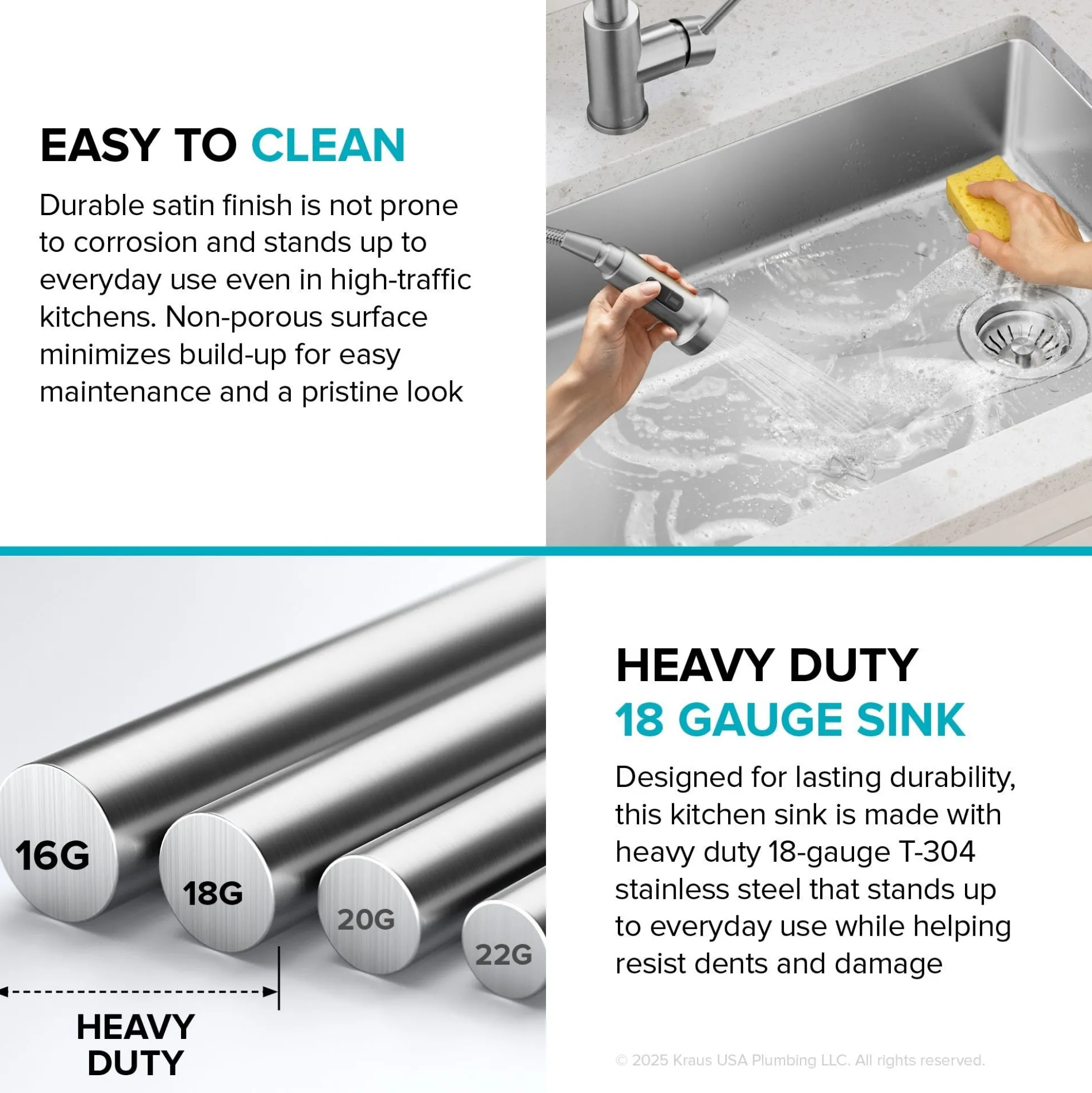 EASY TO CLEAN

Durable satin finish is not prone to corrosion and stands up to everyday use even in high-traffic kitchens. Non-porous surface minimizes build-up for easy maintenance and a pristine look

16G

18G

20G

22G

HEAVY
DUTY

HEAVY DUTY
18 GAUGE SINK

Designed for lasting durability, this kitchen sink is made with heavy duty 18-gauge T-304 stainless steel that stands up to everyday use while helping resist dents and damage

© 2025 Kraus USA Plumbing LLC. All rights reserved.